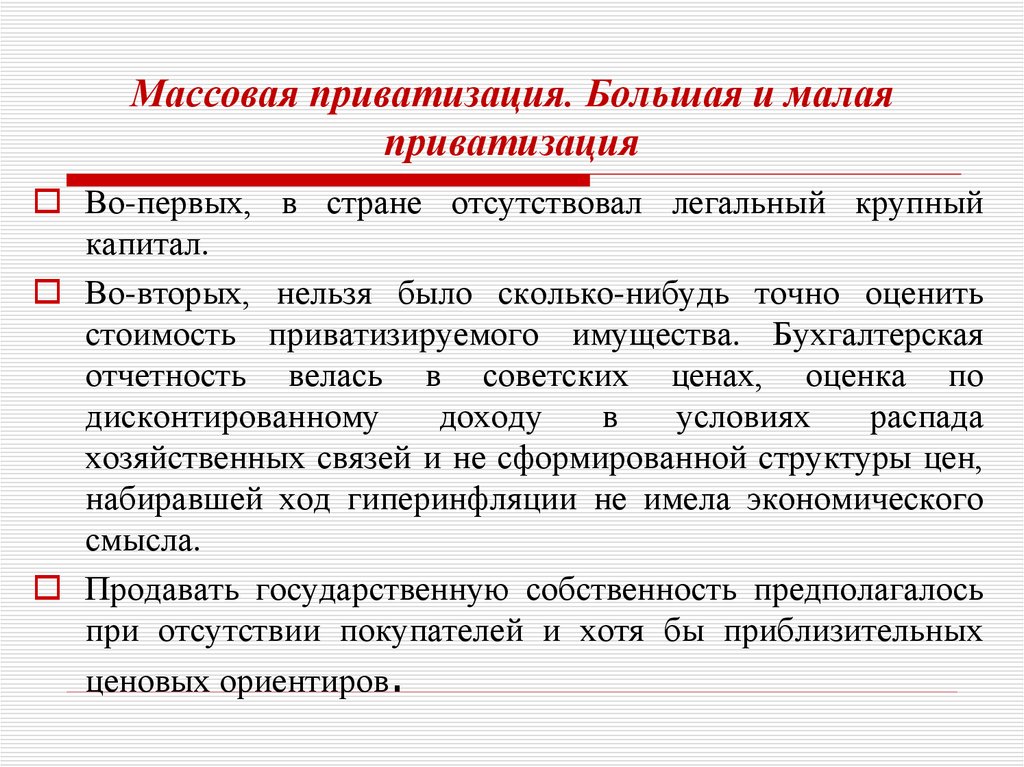 Массовая приватизация. Большая и малая приватизация

Во-первых, в стране отсутствовал легальный крупный капитал.

Во-вторых, нельзя было сколько-нибудь точно оценить стоимость приватизируемого имущества. Бухгалтерская отчетность велась в советских ценах, оценка по дисконтированному доходу в условиях распада хозяйственных связей и не сформированной структуры цен, набиравшей ход гиперинфляции не имела экономического смысла.

Продавать государственную собственность предполагалось при отсутствии покупателей и хотя бы приблизительных ценовых ориентиров.